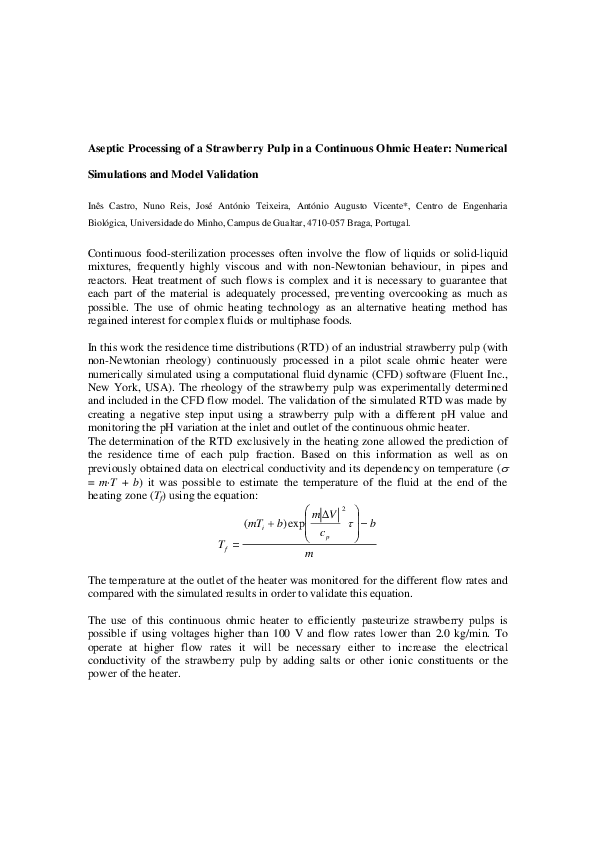 Aseptic Processing of a Strawberry Pulp in a Continuous Ohmic Heater: Numerical Simulations and Model Validation

Inês Castro, Nuno Reis, José António Teixeira, António Augusto Vicente*, Centro de Engenharia Biológica, Universidade do Minho, Campus de Gualtar, 4710-057 Braga, Portugal.

Continuous food-sterilization processes often involve the flow of liquids or solid-liquid mixtures, frequently highly viscous and with non-Newtonian behaviour, in pipes and reactors. Heat treatment of such flows is complex and it is necessary to guarantee that each part of the material is adequately processed, preventing overcooking as much as possible. The use of ohmic heating technology as an alternative heating method has regained interest for complex fluids or multiphase foods.

In this work the residence time distributions (RTD) of an industrial strawberry pulp (with non-Newtonian rheology) continuously processed in a pilot scale ohmic heater were numerically simulated using a computational fluid dynamic (CFD) software (Fluent Inc., New York, USA). The rheology of the strawberry pulp was experimentally determined and included in the CFD flow model. The validation of the simulated RTD was made by creating a negative step input using a strawberry pulp with a different pH value and monitoring the pH variation at the inlet and outlet of the continuous ohmic heater.
The determination of the RTD exclusively in the heating zone allowed the prediction of the residence time of each pulp fraction. Based on this information as well as on previously obtained data on electrical conductivity and its dependency on temperature ($\sigma = m{\cdot}T + b$) it was possible to estimate the temperature of the fluid at the end of the heating zone ($T_f$) using the equation:

$T_f = \frac{(mT_i + b)\exp\left(\frac{m|\Delta V|^2}{c_p}\tau\right) - b}{m}$

The temperature at the outlet of the heater was monitored for the different flow rates and compared with the simulated results in order to validate this equation.

The use of this continuous ohmic heater to efficiently pasteurize strawberry pulps is possible if using voltages higher than 100 V and flow rates lower than 2.0 kg/min. To operate at higher flow rates it will be necessary either to increase the electrical conductivity of the strawberry pulp by adding salts or other ionic constituents or the power of the heater.